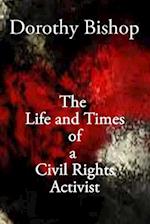 Dorothy Bishop

The Life and Times of a Civil Rights Activist